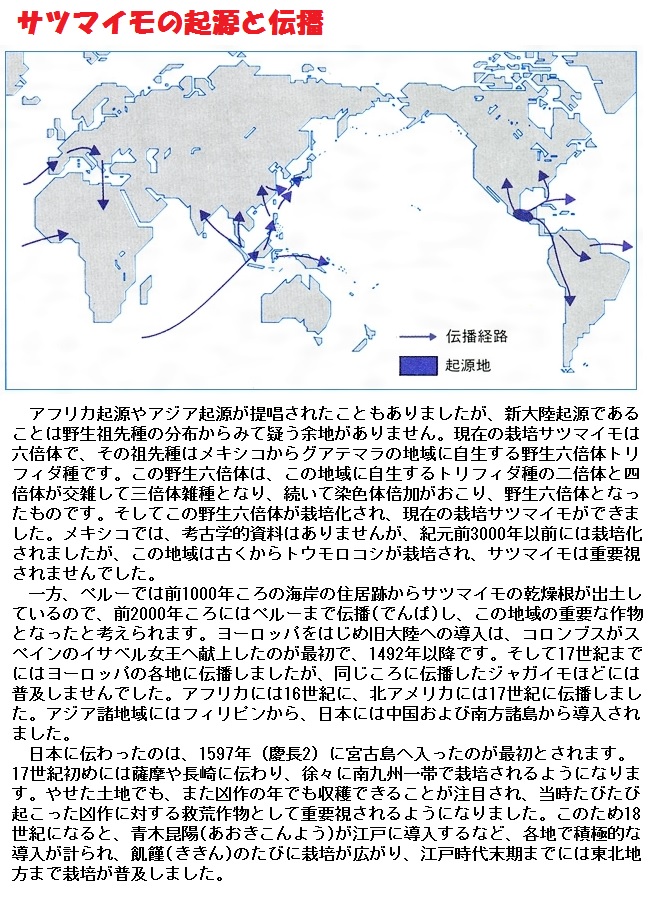 サツマイモの起源と伝播

伝播経路

起源地

アフリカ起源やアジア起源が提唱されたこともありましたが、新大陸起源であることは野生祖先種の分布からみて疑う余地がありません。現在の栽培サツマイモは六倍体で、その祖先種はメキシコからグアテマラの地域に自生する野生六倍体トリフィダ種です。この野生六倍体は、この地域に自生するトリフィダ種の二倍体と四倍体が交雑して三倍体雑種となり、続いて染色体倍加がおこり、野生六倍体となったものです。そしてこの野生六倍体が栽培化され、現在の栽培サツマイモができました。メキシコでは、考古学的資料はありませんが、紀元前3000年以前には栽培化されましたが、この地域は古くからトウモロコシが栽培され、サツマイモは重要視されませんでした。

一方、ペルーでは前1000年ころの海岸の住居跡からサツマイモの乾燥根が出土しているので、前2000年ころにはペルーまで伝播(でんぱ)し、この地域の重要な作物となったと考えられます。ヨーロッパをはじめ旧大陸への導入は、コロンブスがスペインのイサベル女王へ献上したのが最初で、1492年以降です。そして17世紀までにはヨーロッパの各地に伝播しましたが、同じころに伝播したジャガイモほどには普及しませんでした。アフリカには16世紀に、北アメリカには17世紀に伝播しました。アジア諸地域にはフィリピンから、日本には中国および南方諸島から導入されました。

日本に伝わったのは、1597年（慶長2）に宮古島へ入ったのが最初とされます。17世紀初めには薩摩や長崎に伝わり、徐々に南九州一帯で栽培されるようになります。やせた土地でも、また凶作の年でも収穫できることが注目され、当時たびたび起こった凶作に対する救荒作物として重要視されるようになりました。このため18世紀になると、青木昆陽(あおきこんよう)が江戸に導入するなど、各地で積極的な導入が計られ、飢饉(ききん)のたびに栽培が広がり、江戸時代末期までには東北地方まで栽培が普及しました。